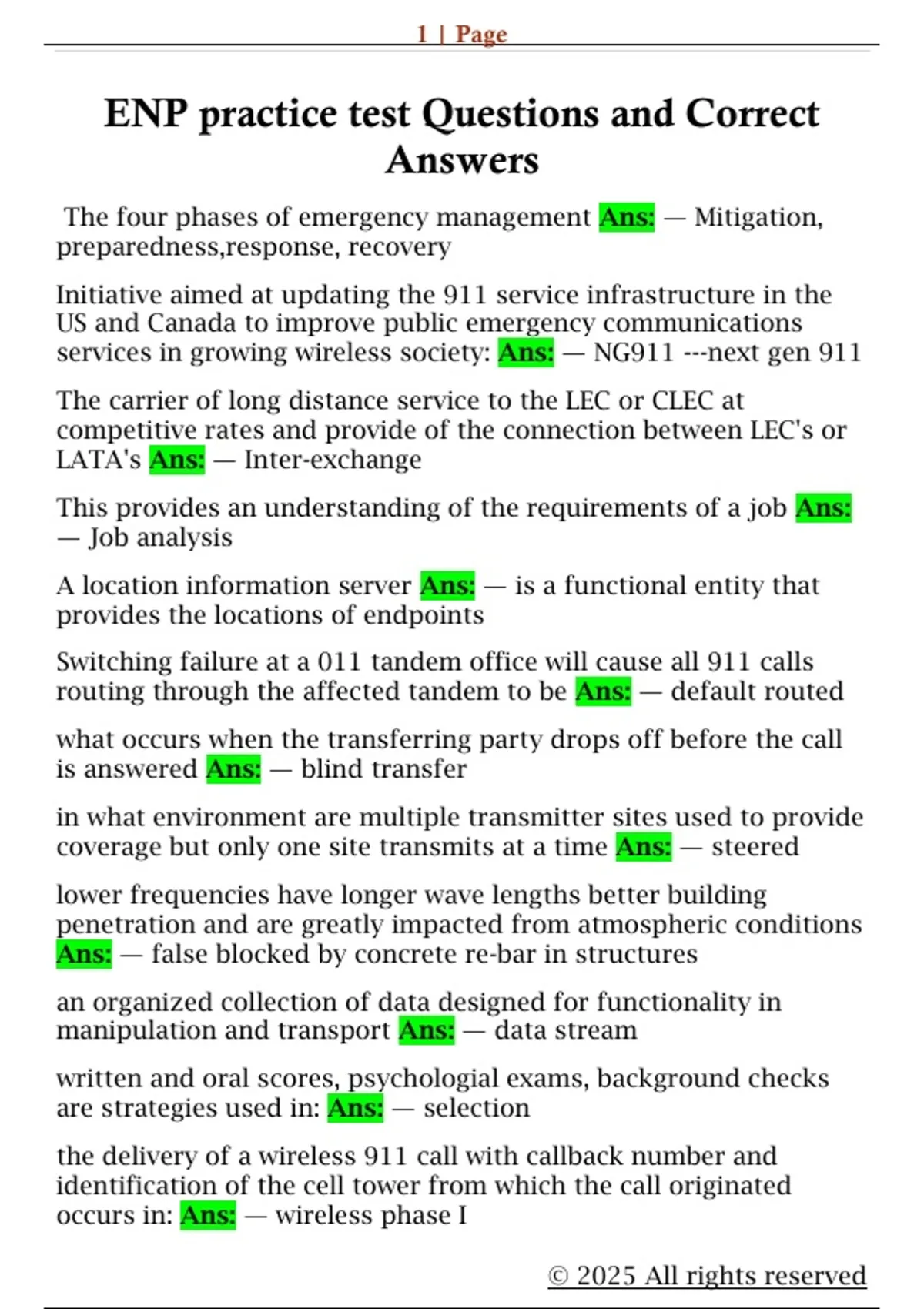 1 | Page

ENP practice test Questions and Correct Answers

The four phases of emergency management Ans: — Mitigation, preparedness,response, recovery

Initiative aimed at updating the 911 service infrastructure in the US and Canada to improve public emergency communications services in growing wireless society: Ans: — NG911 ---next gen 911

The carrier of long distance service to the LEC or CLEC at competitive rates and provide of the connection between LEC's or LATA's Ans: — Inter-exchange

This provides an understanding of the requirements of a job Ans: — Job analysis

A location information server Ans: — is a functional entity that provides the locations of endpoints

Switching failure at a 011 tandem office will cause all 911 calls routing through the affected tandem to be Ans: — default routed

what occurs when the transferring party drops off before the call is answered Ans: — blind transfer

in what environment are multiple transmitter sites used to provide coverage but only one site transmits at a time Ans: — steered

lower frequencies have longer wave lengths better building penetration and are greatly impacted from atmospheric conditions Ans: — false blocked by concrete re-bar in structures

an organized collection of data designed for functionality in manipulation and transport Ans: — data stream

written and oral scores, psychologial exams, background checks are strategies used in: Ans: — selection

the delivery of a wireless 911 call with callback number and identification of the cell tower from which the call originated occurs in: Ans: — wireless phase I

© 2025 All rights reserved